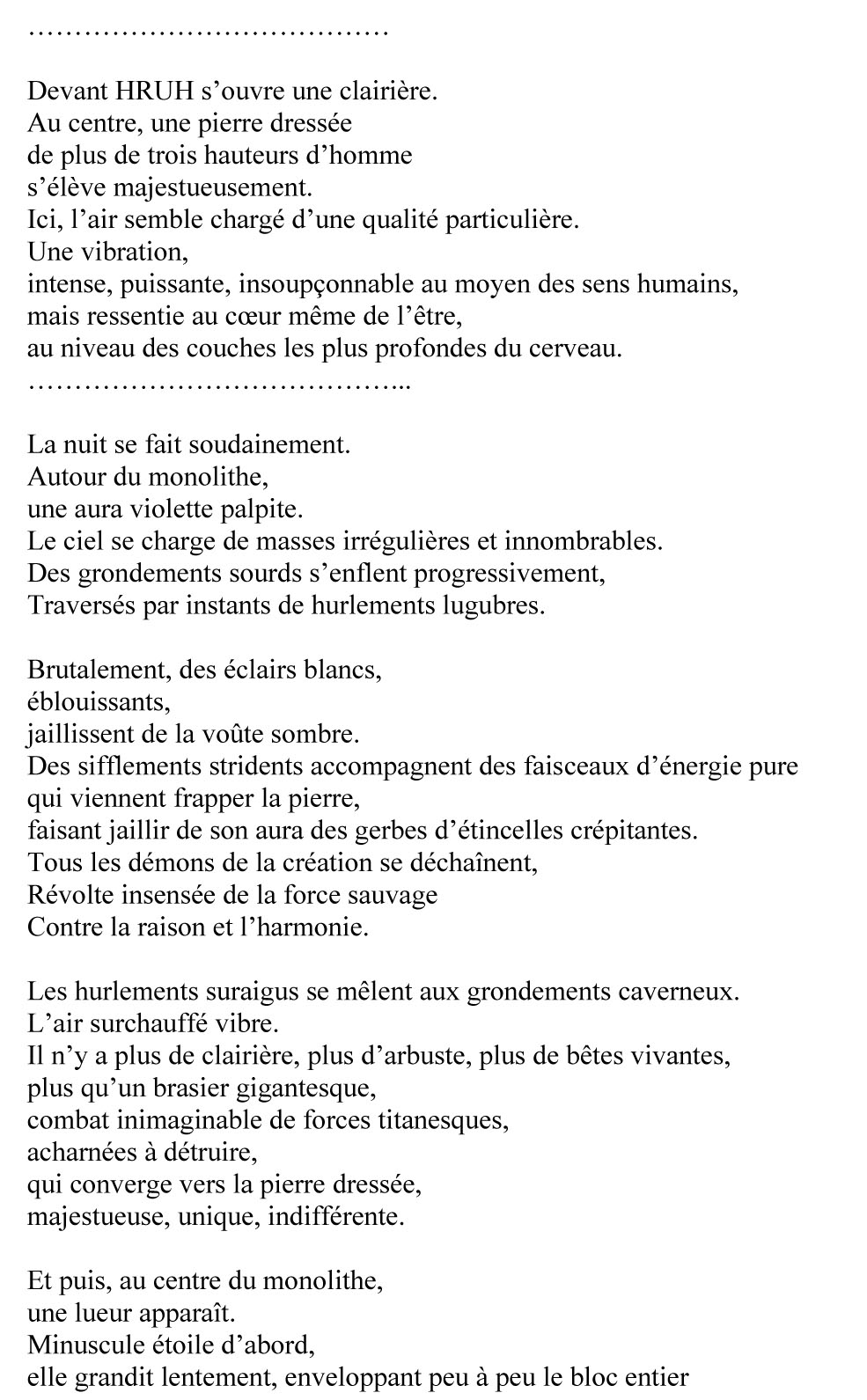 …………………………………

Devant HRUH s’ouvre une clairière.
Au centre, une pierre dressée
de plus de trois hauteurs d’homme
s’élève majestueusement.
Ici, l’air semble chargé d’une qualité particulière.
Une vibration,
intense, puissante, insoupçonnable au moyen des sens humains,
mais ressentie au cœur même de l’être,
au niveau des couches les plus profondes du cerveau.
…………………………………...

La nuit se fait soudainement.
Autour du monolithe,
une aura violette palpite.
Le ciel se charge de masses irrégulières et innombrables.
Des grondements sourds s’enflent progressivement,
Traversés par instants de hurlements lugubres.

Brutalement, des éclairs blancs,
éblouissants,
jaillissent de la voûte sombre.
Des sifflements stridents accompagnent des faisceaux d’énergie pure
qui viennent frapper la pierre,
faisant jaillir de son aura des gerbes d’étincelles crépitantes.
Tous les démons de la création se déchaînent,
Révolte insensée de la force sauvage
Contre la raison et l’harmonie.

Les hurlements suraigus se mêlent aux grondements caverneux.
L’air surchauffé vibre.
Il n’y a plus de clairière, plus d’arbuste, plus de bêtes vivantes,
plus qu’un brasier gigantesque,
combat inimaginable de forces titanesques,
acharnées à détruire,
qui converge vers la pierre dressée,
majestueuse, unique, indifférente.

Et puis, au centre du monolithe,
une lueur apparaît.
Minuscule étoile d’abord,
elle grandit lentement, enveloppant peu à peu le bloc entier